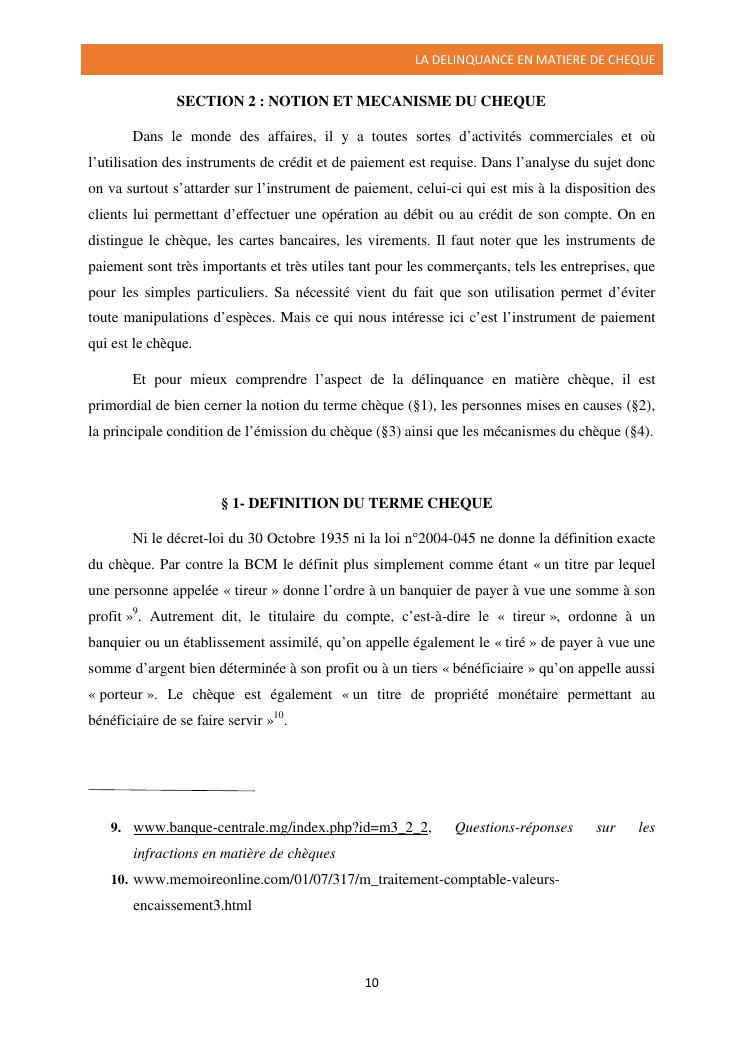 LA DELINQUANCE EN MATIERE DE CHEQUE

SECTION 2 : NOTION ET MECANISME DU CHEQUE

Dans le monde des affaires, il y a toutes sortes d'activités commerciales et où l'utilisation des instruments de crédit et de paiement est requise. Dans l'analyse du sujet donc on va surtout s'attarder sur l'instrument de paiement, celui-ci qui est mis à la disposition des clients lui permettant d'effectuer une opération au débit ou au crédit de son compte. On en distingue le chèque, les cartes bancaires, les virements. Il faut noter que les instruments de paiement sont très importants et très utiles tant pour les commerçants, tels les entreprises, que pour les simples particuliers. Sa nécessité vient du fait que son utilisation permet d'éviter toute manipulations d'espèces. Mais ce qui nous intéresse ici c'est l'instrument de paiement qui est le chèque.

Et pour mieux comprendre l'aspect de la délinquance en matière chèque, il est primordial de bien cerner la notion du terme chèque (§1), les personnes mises en causes (§2), la principale condition de l'émission du chèque (§3) ainsi que les mécanismes du chèque (§4).

§ 1- DEFINITION DU TERME CHEQUE

Ni le décret-loi du 30 Octobre 1935 ni la loi n°2004-045 ne donne la définition exacte du chèque. Par contre la BCM le définit plus simplement comme étant « un titre par lequel une personne appelée « tireur » donne l'ordre à un banquier de payer à vue une somme à son profit »$^{9}$. Autrement dit, le titulaire du compte, c'est-à-dire le « tireur », ordonne à un banquier ou un établissement assimilé, qu'on appelle également le « tiré » de payer à vue une somme d'argent bien déterminée à son profit ou à un tiers « bénéficiaire » qu'on appelle aussi « porteur ». Le chèque est également « un titre de propriété monétaire permettant au bénéficiaire de se faire servir »$^{10}$.

9. www.banque-centrale.mg/index.php?id=m3_2_2, Questions-réponses sur les infractions en matière de chèques
10. www.memoireonline.com/01/07/317/m_traitement-comptable-valeurs-encaissement3.html

10